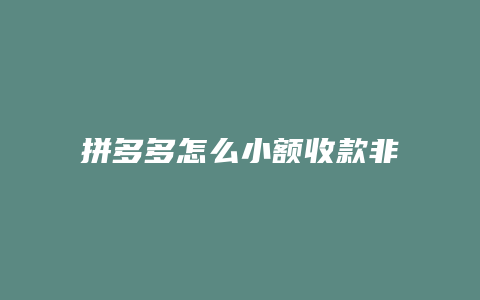 拼多多怎么小额收款非